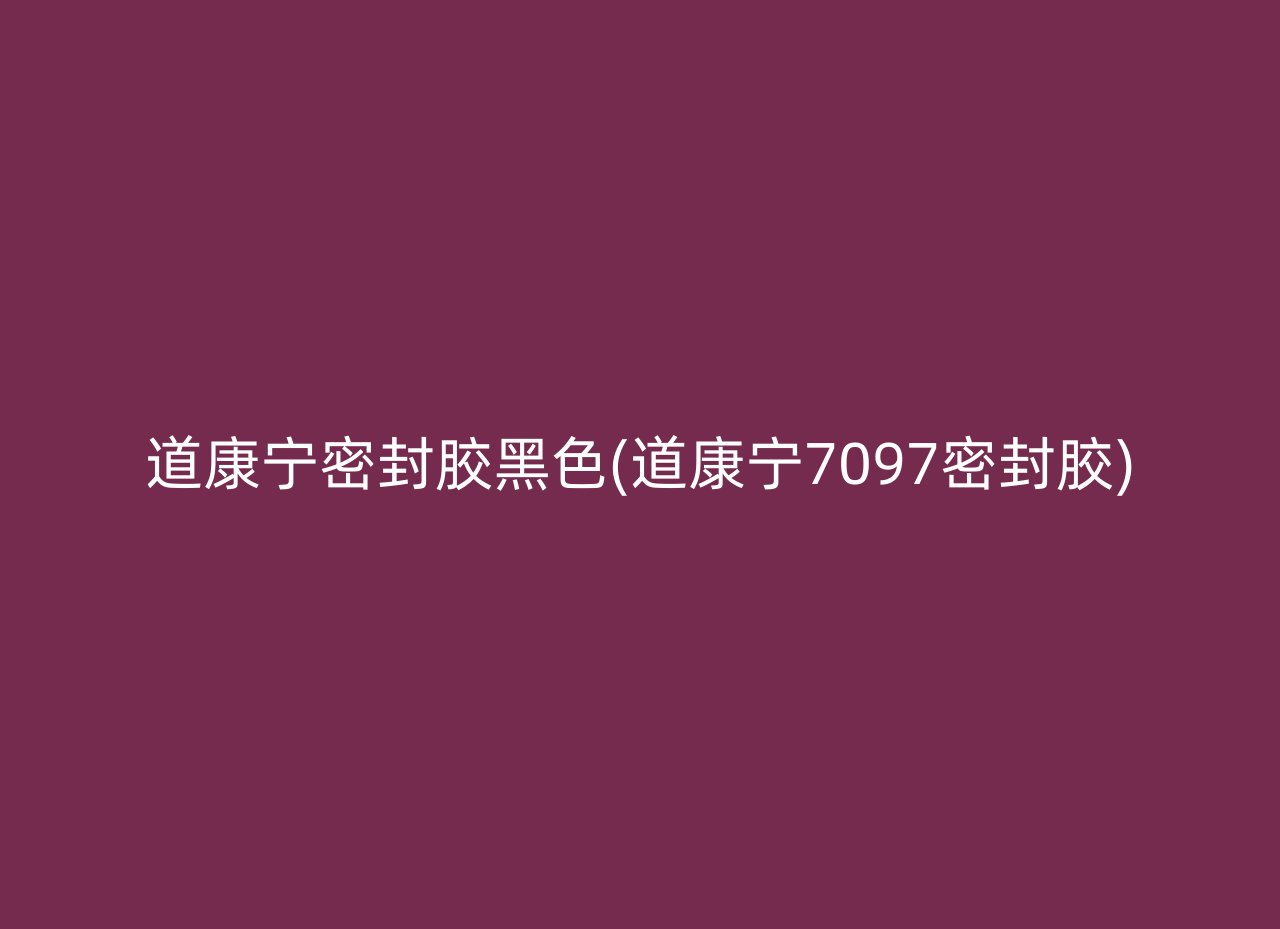 道康宁密封胶黑色(道康宁7097密封胶)